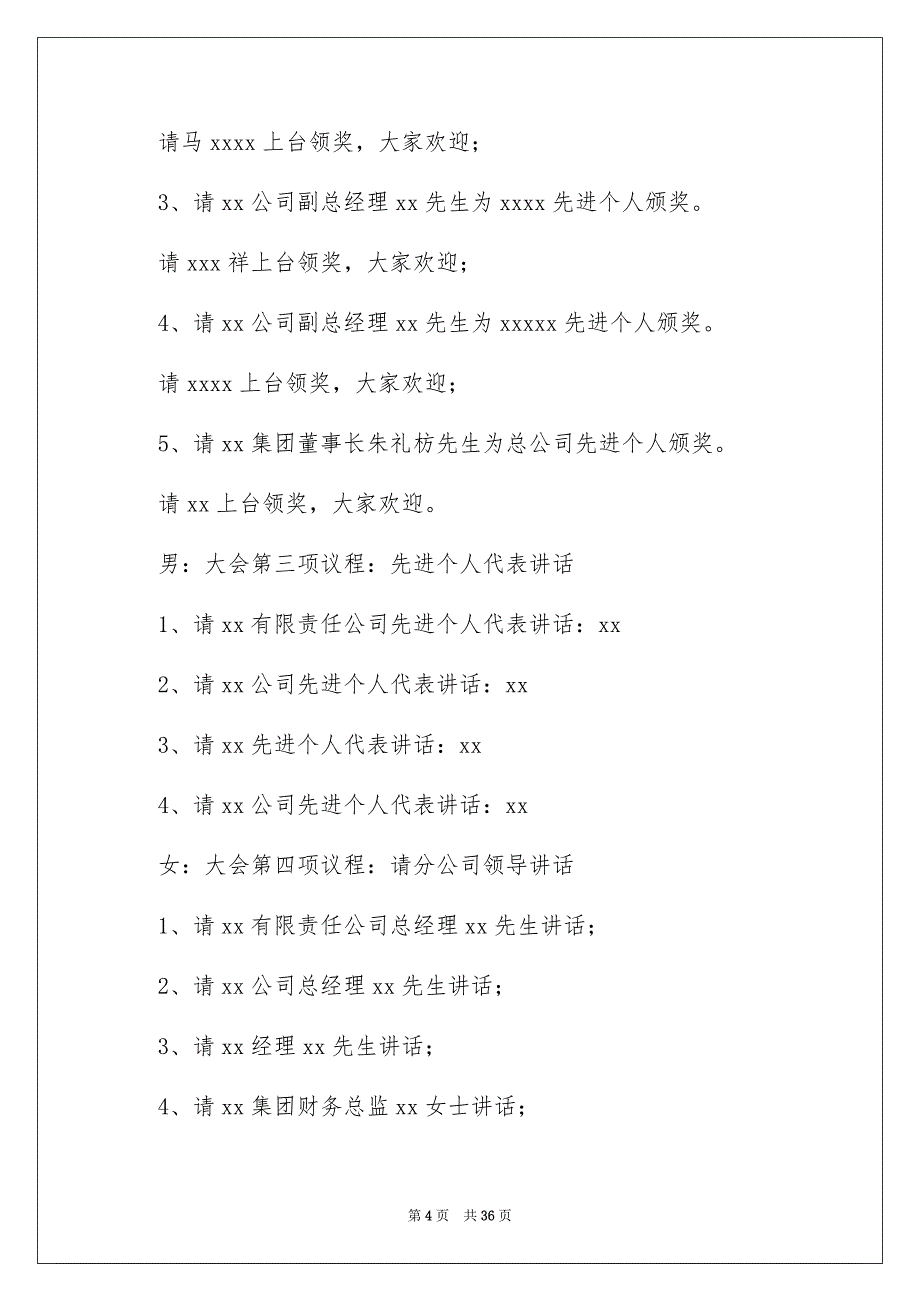 请马 xxxx 上台领奖，大家欢迎；

3、请 xx 公司副总经理 xx 先生为 xxxx 先进个人颁奖。

请 xxx 祥上台领奖，大家欢迎；

4、请 xx 公司副总经理 xx 先生为 xxxxx 先进个人颁奖。

请 xxxx 上台领奖，大家欢迎；

5、请 xx 集团董事长朱礼枋先生为总公司先进个人颁奖。

请 xx 上台领奖，大家欢迎。

男：大会第三项议程：先进个人代表讲话

1、请 xx 有限责任公司先进个人代表讲话：xx

2、请 xx 公司先进个人代表讲话：xx

3、请 xx 先进个人代表讲话：xx

4、请 xx 公司先进个人代表讲话：xx

女：大会第四项议程：请分公司领导讲话

1、请 xx 有限责任公司总经理 xx 先生讲话；

2、请 xx 公司总经理 xx 先生讲话；

3、请 xx 经理 xx 先生讲话；

4、请 xx 集团财务总监 xx 女士讲话；

第 4 页　共 36 页